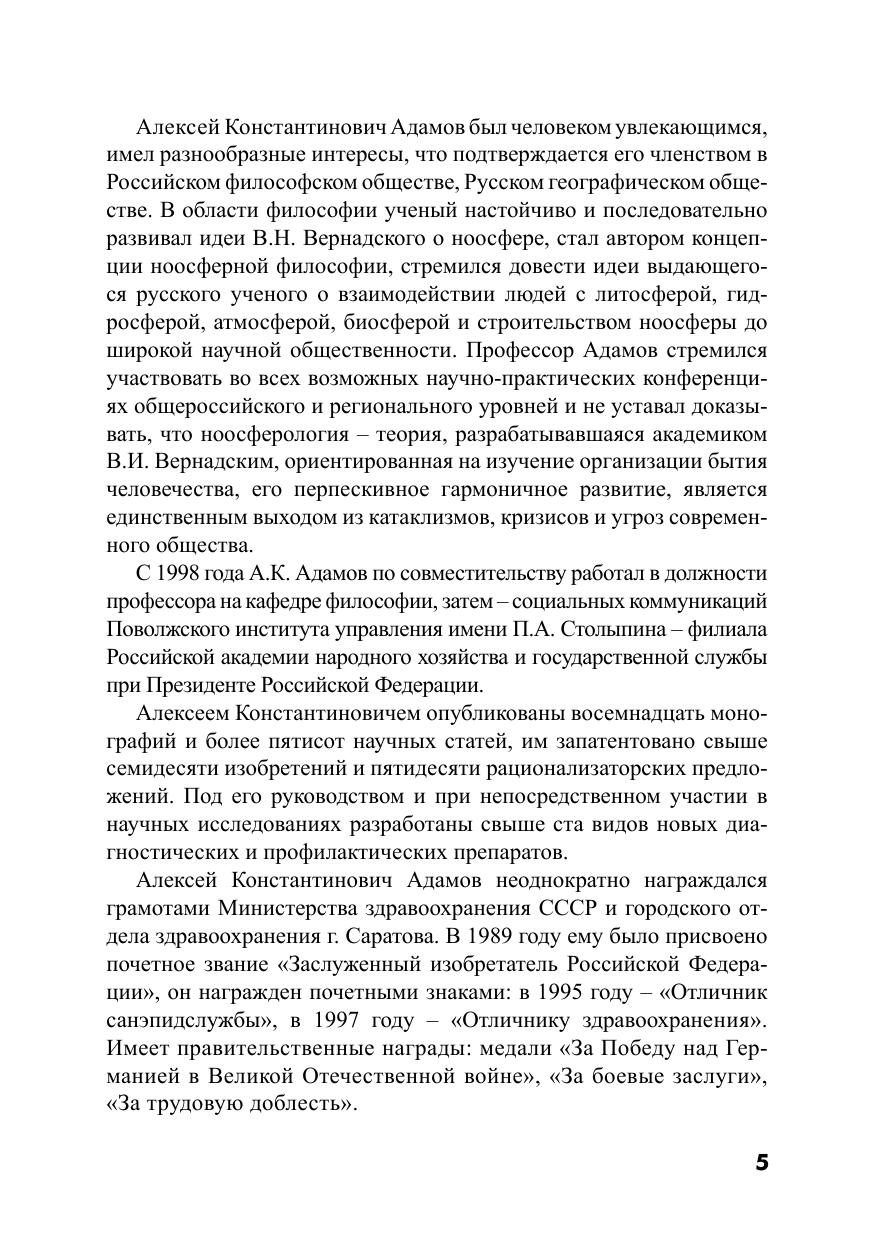 Алексей Константинович Адамов был человеком увлекающимся, имел разнообразные интересы, что подтверждается его членством в Российском философском обществе, Русском географическом обществе. В области философии ученый настойчиво и последовательно развивал идеи В.Н. Вернадского о ноосфере, стал автором концепции ноосферной философии, стремился довести идеи выдающегося русского ученого о взаимодействии людей с литосферой, гидросферой, атмосферой, биосферой и строительством ноосферы до широкой научной общественности. Профессор Адамов стремился участвовать во всех возможных научно-практических конференциях общероссийского и регионального уровней и не уставал доказывать, что ноосферология – теория, разрабатывавшаяся академиком В.И. Вернадским, ориентированная на изучение организации бытия человечества, его перпескивное гармоничное развитие, является единственным выходом из катаклизмов, кризисов и угроз современного общества.

С 1998 года А.К. Адамов по совместительству работал в должности профессора на кафедре философии, затем – социальных коммуникаций Поволжского института управления имени П.А. Столыпина – филиала Российской академии народного хозяйства и государственной службы при Президенте Российской Федерации.

Алексеем Константиновичем опубликованы восемнадцать монографий и более пятисот научных статей, им запатентовано свыше семидесяти изобретений и пятидесяти рационализаторских предложений. Под его руководством и при непосредственном участии в научных исследованиях разработаны свыше ста видов новых диагностических и профилактических препаратов.

Алексей Константинович Адамов неоднократно награждался грамотами Министерства здравоохранения СССР и городского отдела здравоохранения г. Саратова. В 1989 году ему было присвоено почетное звание «Заслуженный изобретатель Российской Федерации», он награжден почетными знаками: в 1995 году – «Отличник санэпидслужбы», в 1997 году – «Отличнику здравоохранения». Имеет правительственные награды: медали «За Победу над Германией в Великой Отечественной войне», «За боевые заслуги», «За трудовую доблесть».

5